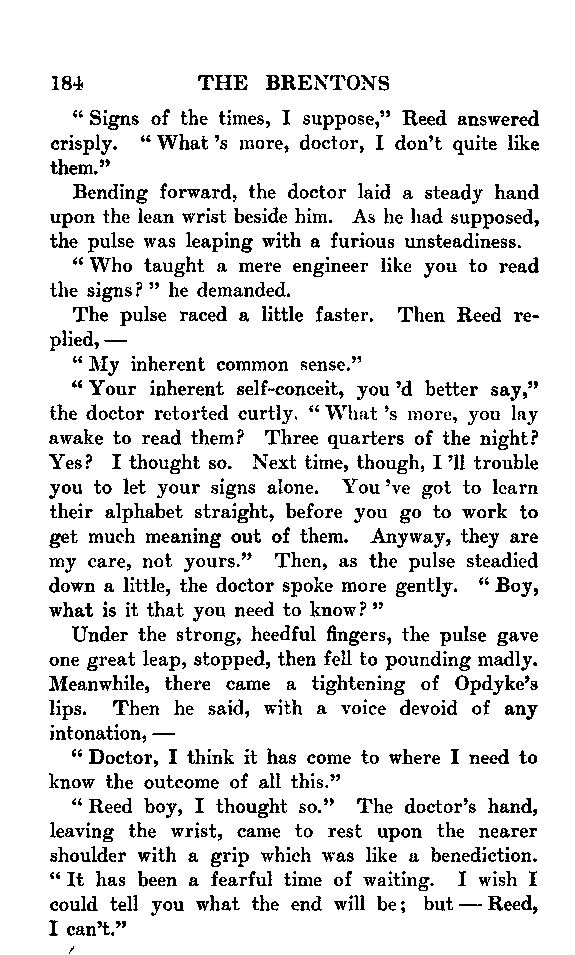 184 THE BRENTONS

"Signs of the times, I suppose," Reed answered crisply. "What 's more, doctor, I don't quite like them."

Bending forward, the doctor laid a steady hand upon the lean wrist beside him. As he had supposed, the pulse was leaping with a furious unsteadiness.

"Who taught a mere engineer like you to read the signs?" he demanded.

The pulse raced a little faster. Then Reed replied, —

"My inherent common sense."

"Your inherent self-conceit, you 'd better say," the doctor retorted curtly. "What 's more, you lay awake to read them? Three quarters of the night? Yes? I thought so. Next time, though, I 'll trouble you to let your signs alone. You 've got to learn their alphabet straight, before you go to work to get much meaning out of them. Anyway, they are my care, not yours." Then, as the pulse steadied down a little, the doctor spoke more gently. "Boy, what is it that you need to know?"

Under the strong, heedful fingers, the pulse gave one great leap, stopped, then fell to pounding madly. Meanwhile, there came a tightening of Opdyke's lips. Then he said, with a voice devoid of any intonation, —

"Doctor, I think it has come to where I need to know the outcome of all this."

"Reed boy, I thought so." The doctor's hand, leaving the wrist, came to rest upon the nearer shoulder with a grip which was like a benediction. "It has been a fearful time of waiting. I wish I could tell you what the end will be; but — Reed, I can't."